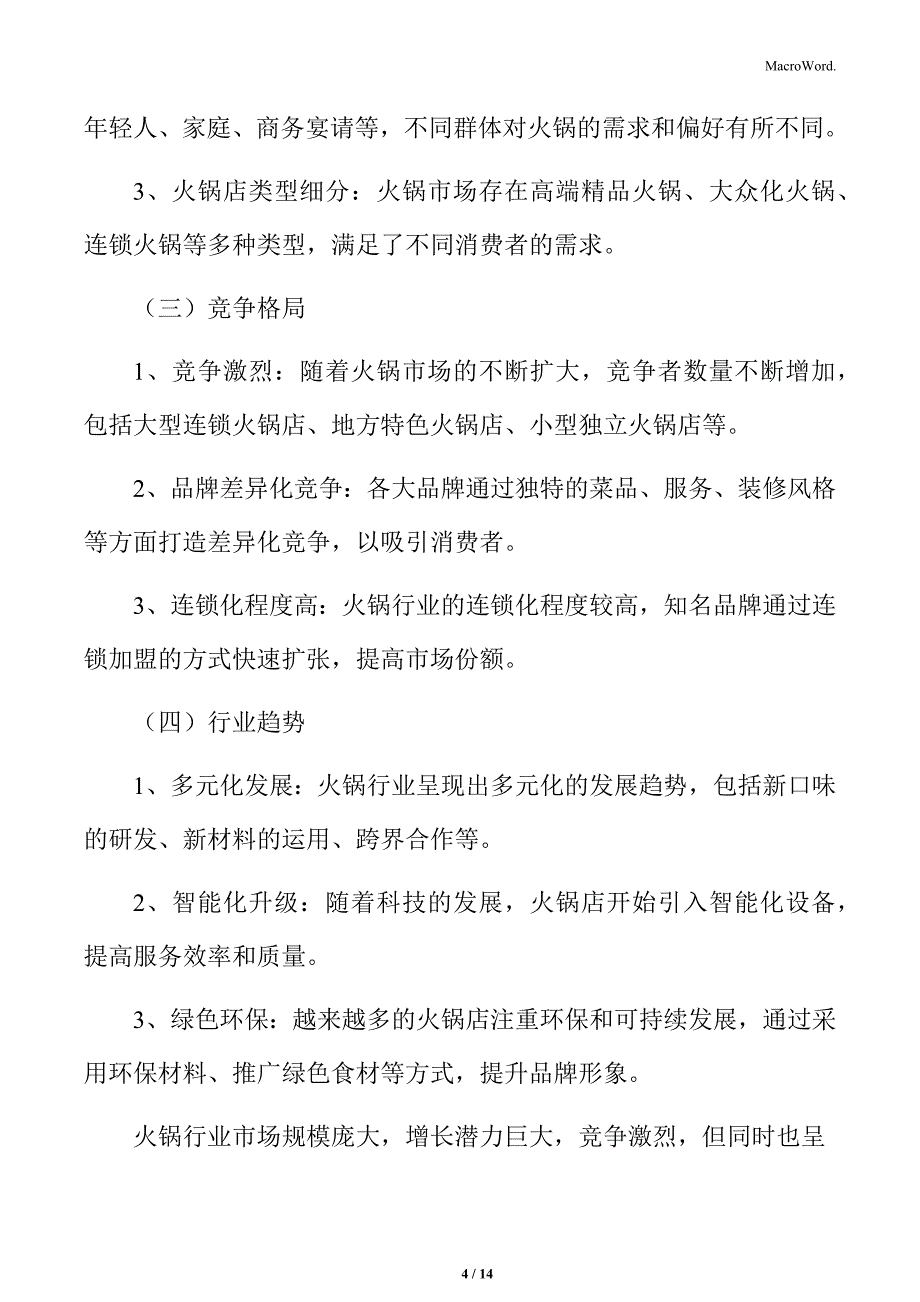 MacroWord.

年轻人、家庭、商务宴请等，不同群体对火锅的需求和偏好有所不同。

3、火锅店类型细分：火锅市场存在高端精品火锅、大众化火锅、连锁火锅等多种类型，满足了不同消费者的需求。

（三）竞争格局

1、竞争激烈：随着火锅市场的不断扩大，竞争者数量不断增加，包括大型连锁火锅店、地方特色火锅店、小型独立火锅店等。

2、品牌差异化竞争：各大品牌通过独特的菜品、服务、装修风格等方面打造差异化竞争，以吸引消费者。

3、连锁化程度高：火锅行业的连锁化程度较高，知名品牌通过连锁加盟的方式快速扩张，提高市场份额。

（四）行业趋势

1、多元化发展：火锅行业呈现出多元化的发展趋势，包括新口味的研发、新材料的运用、跨界合作等。

2、智能化升级：随着科技的发展，火锅店开始引入智能化设备，提高服务效率和质量。

3、绿色环保：越来越多的火锅店注重环保和可持续发展，通过采用环保材料、推广绿色食材等方式，提升品牌形象。

火锅行业市场规模庞大，增长潜力巨大，竞争激烈，但同时也呈

4 / 14